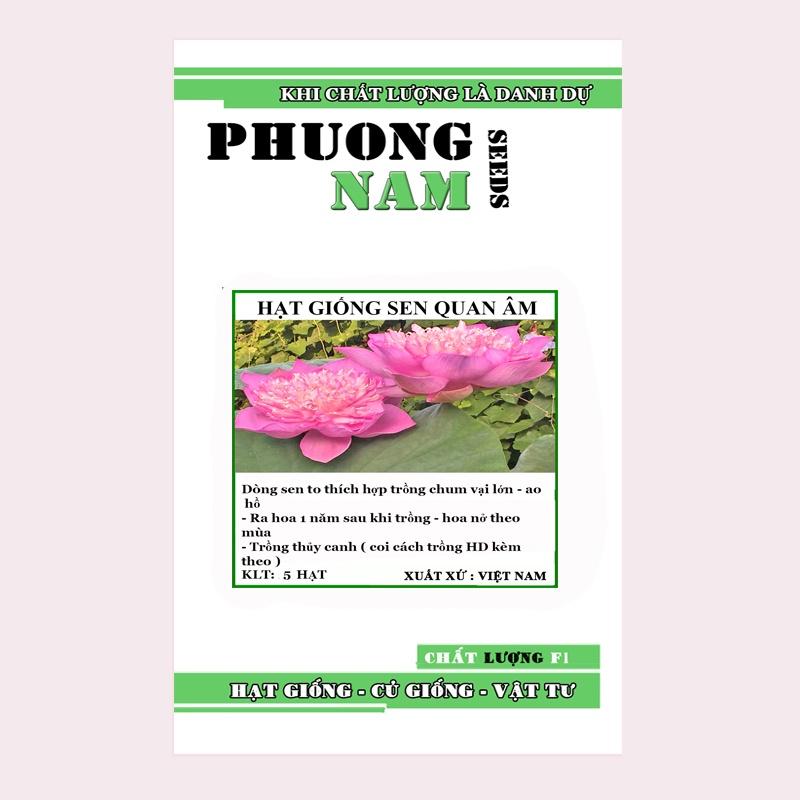 KHI CHẤT LƯỢNG LÀ DANH DỰ

PHUONG NAM SEEDS

HẠT GIỐNG SEN QUAN ÂM

Dòng sen to thích hợp trồng chum vại lớn - ao hồ
- Ra hoa 1 năm sau khi trồng - hoa nở theo mùa
- Trồng thủy canh ( coi cách trồng HD kèm theo )
KLT: 5 HẠT
XUẤT XỨ : VIỆT NAM

CHẤT LƯỢNG F1

HẠT GIỐNG - CỦ GIỐNG - VẬT TƯ